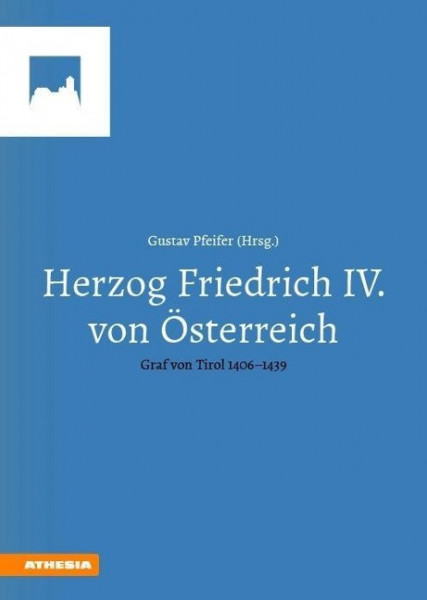 Gustav Pfeifer (Hrsg.)

Herzog Friedrich IV. von Österreich

Graf von Tirol 1406–1439

ATHESIA